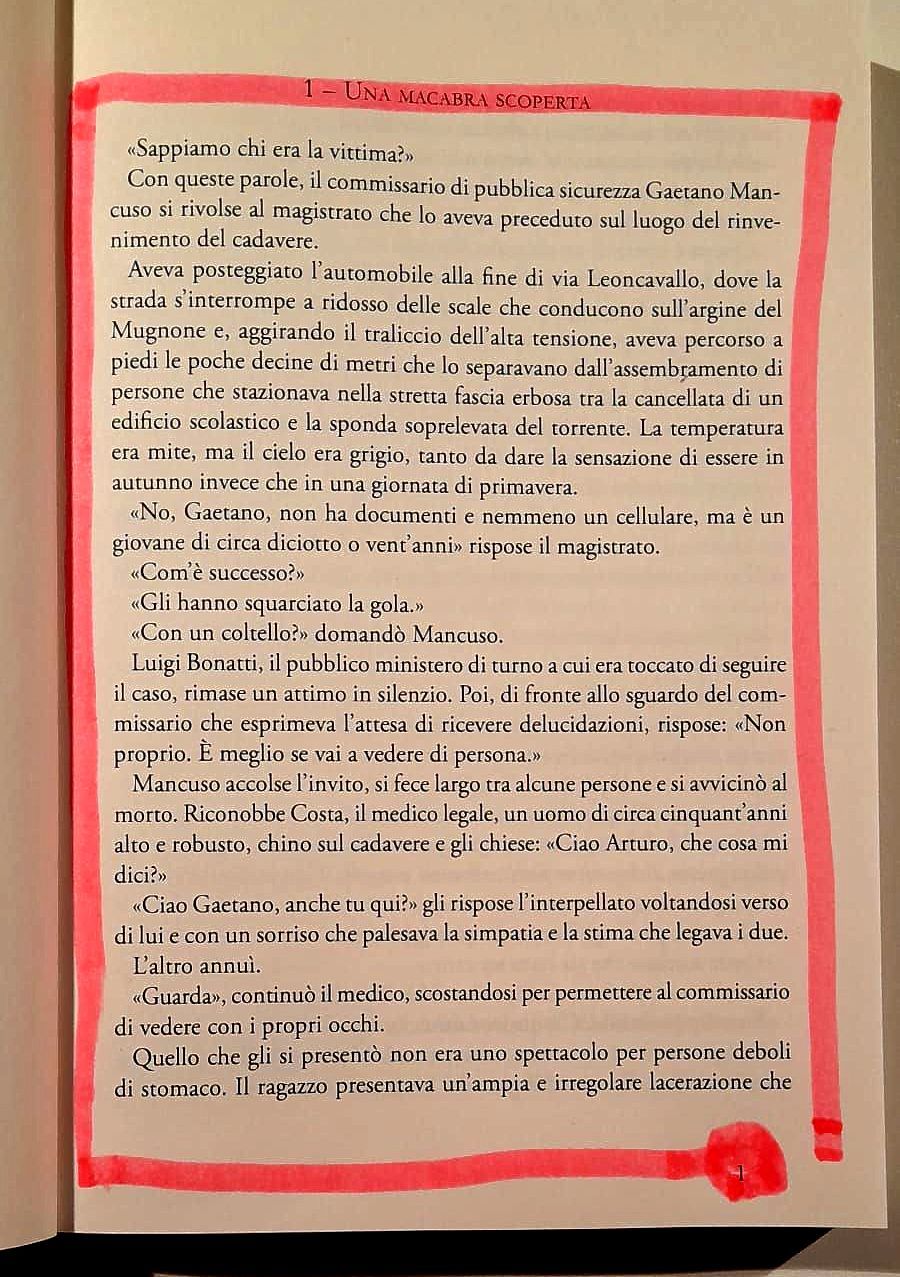 1 – Una macabra scoperta

«Sappiamo chi era la vittima?»

Con queste parole, il commissario di pubblica sicurezza Gaetano Mancuso si rivolse al magistrato che lo aveva preceduto sul luogo del rinvenimento del cadavere.

Aveva posteggiato l'automobile alla fine di via Leoncavallo, dove la strada s'interrompe a ridosso delle scale che conducono sull'argine del Mugnone e, aggirando il traliccio dell'alta tensione, aveva percorso a piedi le poche decine di metri che lo separavano dall'assembramento di persone che stazionava nella stretta fascia erbosa tra la cancellata di un edificio scolastico e la sponda soprelevata del torrente. La temperatura era mite, ma il cielo era grigio, tanto da dare la sensazione di essere in autunno invece che in una giornata di primavera.

«No, Gaetano, non ha documenti e nemmeno un cellulare, ma è un giovane di circa diciotto o vent'anni» rispose il magistrato.

«Com'è successo?»

«Gli hanno squarciato la gola.»

«Con un coltello?» domandò Mancuso.

Luigi Bonatti, il pubblico ministero di turno a cui era toccato di seguire il caso, rimase un attimo in silenzio. Poi, di fronte allo sguardo del commissario che esprimeva l'attesa di ricevere delucidazioni, rispose: «Non proprio. È meglio se vai a vedere di persona.»

Mancuso accolse l'invito, si fece largo tra alcune persone e si avvicinò al morto. Riconobbe Costa, il medico legale, un uomo di circa cinquant'anni alto e robusto, chino sul cadavere e gli chiese: «Ciao Arturo, che cosa mi dici?»

«Ciao Gaetano, anche tu qui?» gli rispose l'interpellato voltandosi verso di lui e con un sorriso che palesava la simpatia e la stima che legava i due.

L'altro annuì.

«Guarda», continuò il medico, scostandosi per permettere al commissario di vedere con i propri occhi.

Quello che gli si presentò non era uno spettacolo per persone deboli di stomaco. Il ragazzo presentava un'ampia e irregolare lacerazione che

1